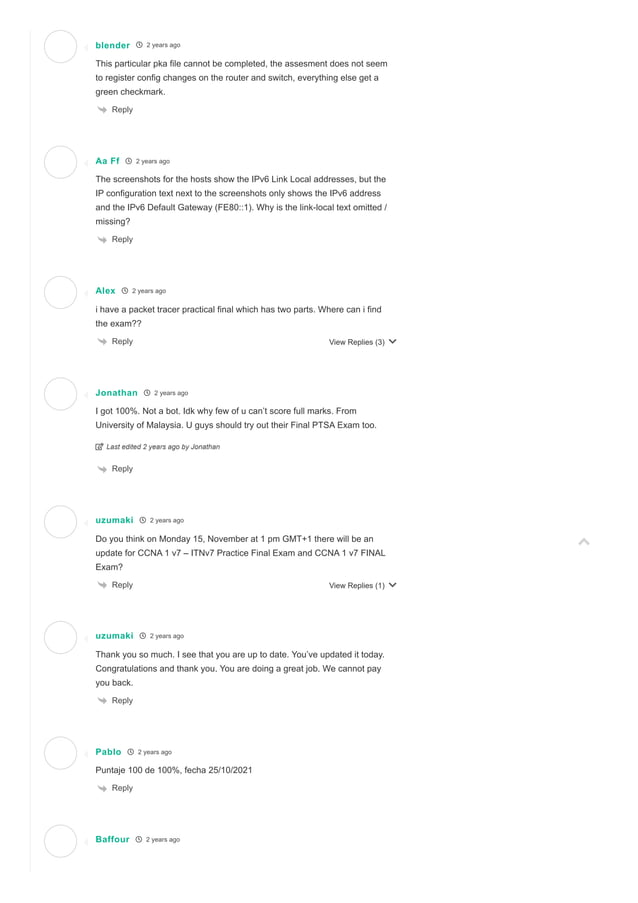 blender 2 years ago

This particular pka file cannot be completed, the assesment does not seem to register config changes on the router and switch, everything else get a green checkmark.

Reply

Aa Ff 2 years ago

The screenshots for the hosts show the IPv6 Link Local addresses, but the IP configuration text next to the screenshots only shows the IPv6 address and the IPv6 Default Gateway (FE80::1). Why is the link-local text omitted / missing?

Reply

Alex 2 years ago

i have a packet tracer practical final which has two parts. Where can i find the exam??

Reply

View Replies (3)

Jonathan 2 years ago

I got 100%. Not a bot. Idk why few of u can't score full marks. From University of Malaysia. U guys should try out their Final PTSA Exam too.

Last edited 2 years ago by Jonathan

Reply

uzumaki 2 years ago

Do you think on Monday 15, November at 1 pm GMT+1 there will be an update for CCNA 1 v7 – ITNv7 Practice Final Exam and CCNA 1 v7 FINAL Exam?

Reply

View Replies (1)

uzumaki 2 years ago

Thank you so much. I see that you are up to date. You've updated it today. Congratulations and thank you. You are doing a great job. We cannot pay you back.

Reply

Pablo 2 years ago

Puntaje 100 de 100%, fecha 25/10/2021

Reply

Baffour 2 years ago